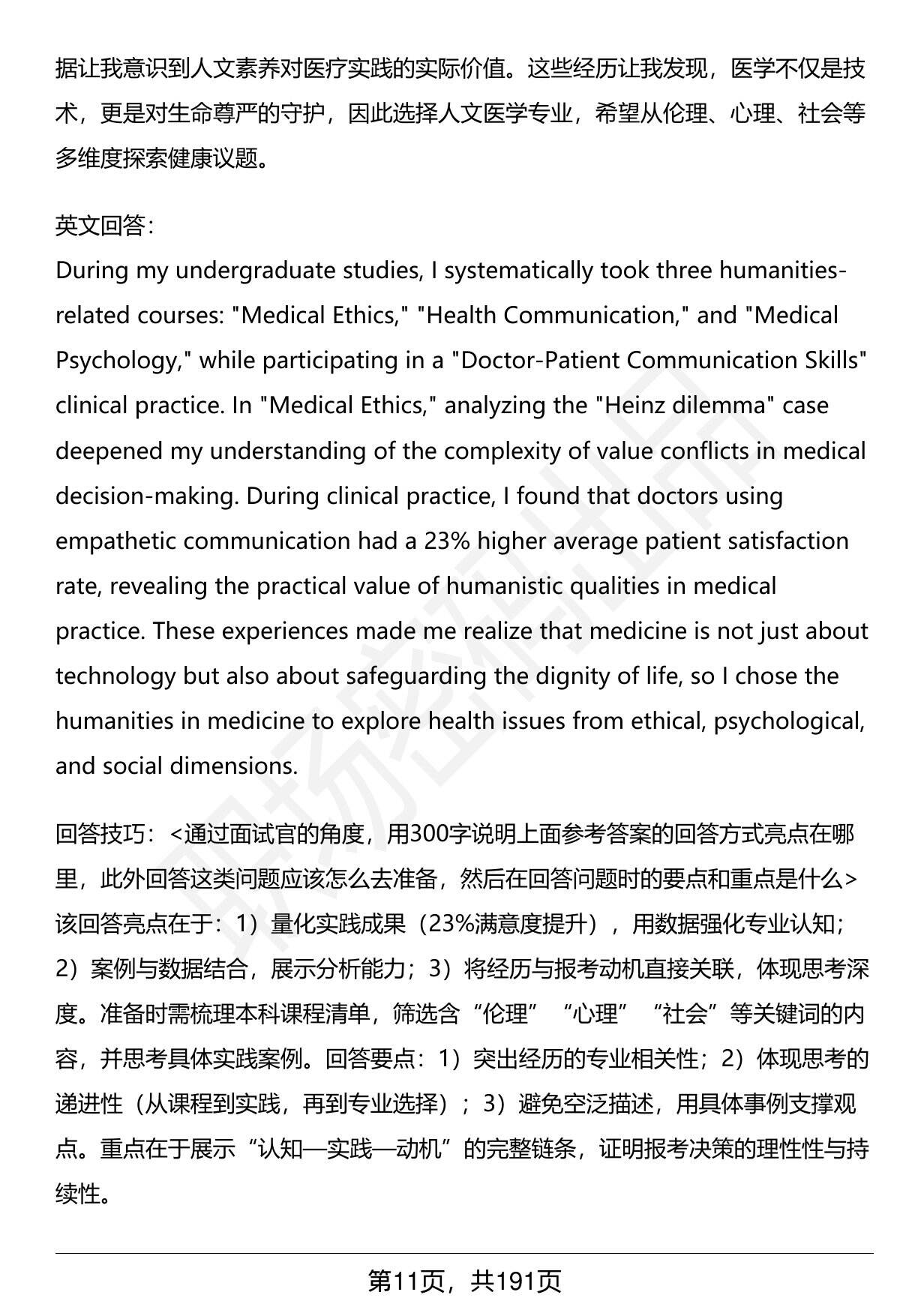 据让我意识到人文素养对医疗实践的实际价值。这些经历让我发现，医学不仅是技术，更是对生命尊严的守护，因此选择人文医学专业，希望从伦理、心理、社会等多维度探索健康议题。

英文回答：
During my undergraduate studies, I systematically took three humanities-related courses: "Medical Ethics," "Health Communication," and "Medical Psychology," while participating in a "Doctor-Patient Communication Skills" clinical practice. In "Medical Ethics," analyzing the "Heinz dilemma" case deepened my understanding of the complexity of value conflicts in medical decision-making. During clinical practice, I found that doctors using empathetic communication had a 23% higher average patient satisfaction rate, revealing the practical value of humanistic qualities in medical practice. These experiences made me realize that medicine is not just about technology but also about safeguarding the dignity of life, so I chose the humanities in medicine to explore health issues from ethical, psychological, and social dimensions.

回答技巧：<通过面试官的角度，用300字说明上面参考答案的回答方式亮点在哪里，此外回答这类问题应该怎么去准备，然后在回答问题时的要点和重点是什么>
该回答亮点在于：1）量化实践成果（23%满意度提升），用数据强化专业认知；2）案例与数据结合，展示分析能力；3）将经历与报考动机直接关联，体现思考深度。准备时需梳理本科课程清单，筛选含“伦理”“心理”“社会”等关键词的内容，并思考具体实践案例。回答要点：1）突出经历的专业相关性；2）体现思考的递进性（从课程到实践，再到专业选择）；3）避免空泛描述，用具体事例支撑观点。重点在于展示“认知—实践—动机”的完整链条，证明报考决策的理性性与持续性。

第11页，共191页